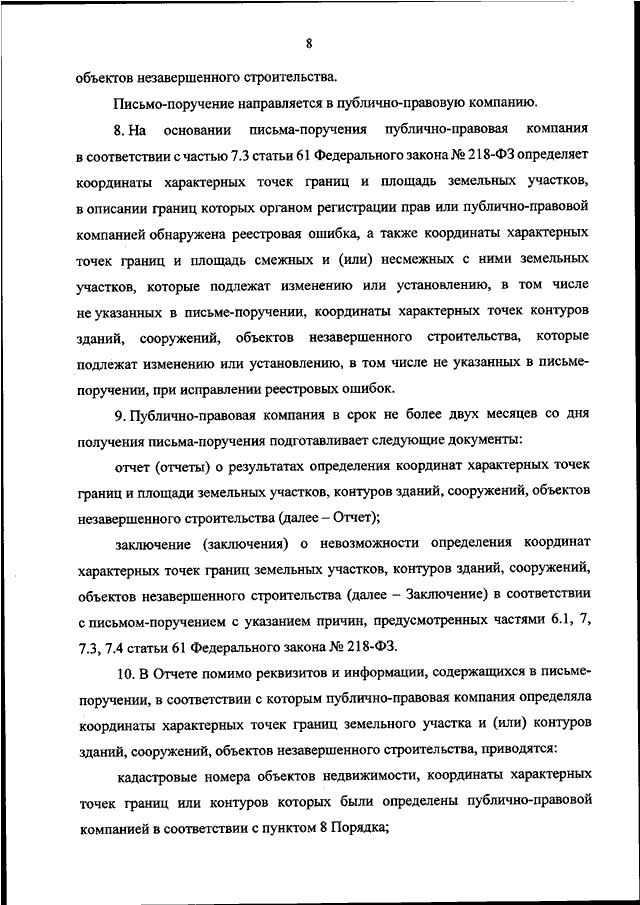 8

объектов незавершенного строительства.

Письмо-поручение направляется в публично-правовую компанию.

8. На основании письма-поручения публично-правовая компания в соответствии с частью 7.3 статьи 61 Федерального закона № 218-ФЗ определяет координаты характерных точек границ и площадь земельных участков, в описании границ которых органом регистрации прав или публично-правовой компанией обнаружена реестровая ошибка, а также координаты характерных точек границ и площадь смежных и (или) несмежных с ними земельных участков, которые подлежат изменению или установлению, в том числе не указанных в письме-поручении, координаты характерных точек контуров зданий, сооружений, объектов незавершенного строительства, которые подлежат изменению или установлению, в том числе не указанных в письме-поручении, при исправлении реестровых ошибок.

9. Публично-правовая компания в срок не более двух месяцев со дня получения письма-поручения подготавливает следующие документы:

отчет (отчеты) о результатах определения координат характерных точек границ и площади земельных участков, контуров зданий, сооружений, объектов незавершенного строительства (далее – Отчет);

заключение (заключения) о невозможности определения координат характерных точек границ земельных участков, контуров зданий, сооружений, объектов незавершенного строительства (далее – Заключение) в соответствии с письмом-поручением с указанием причин, предусмотренных частями 6.1, 7, 7.3, 7.4 статьи 61 Федерального закона № 218-ФЗ.

10. В Отчете помимо реквизитов и информации, содержащихся в письме-поручении, в соответствии с которым публично-правовая компания определяла координаты характерных точек границ земельного участка и (или) контуров зданий, сооружений, объектов незавершенного строительства, приводятся:

кадастровые номера объектов недвижимости, координаты характерных точек границ или контуров которых были определены публично-правовой компанией в соответствии с пунктом 8 Порядка;